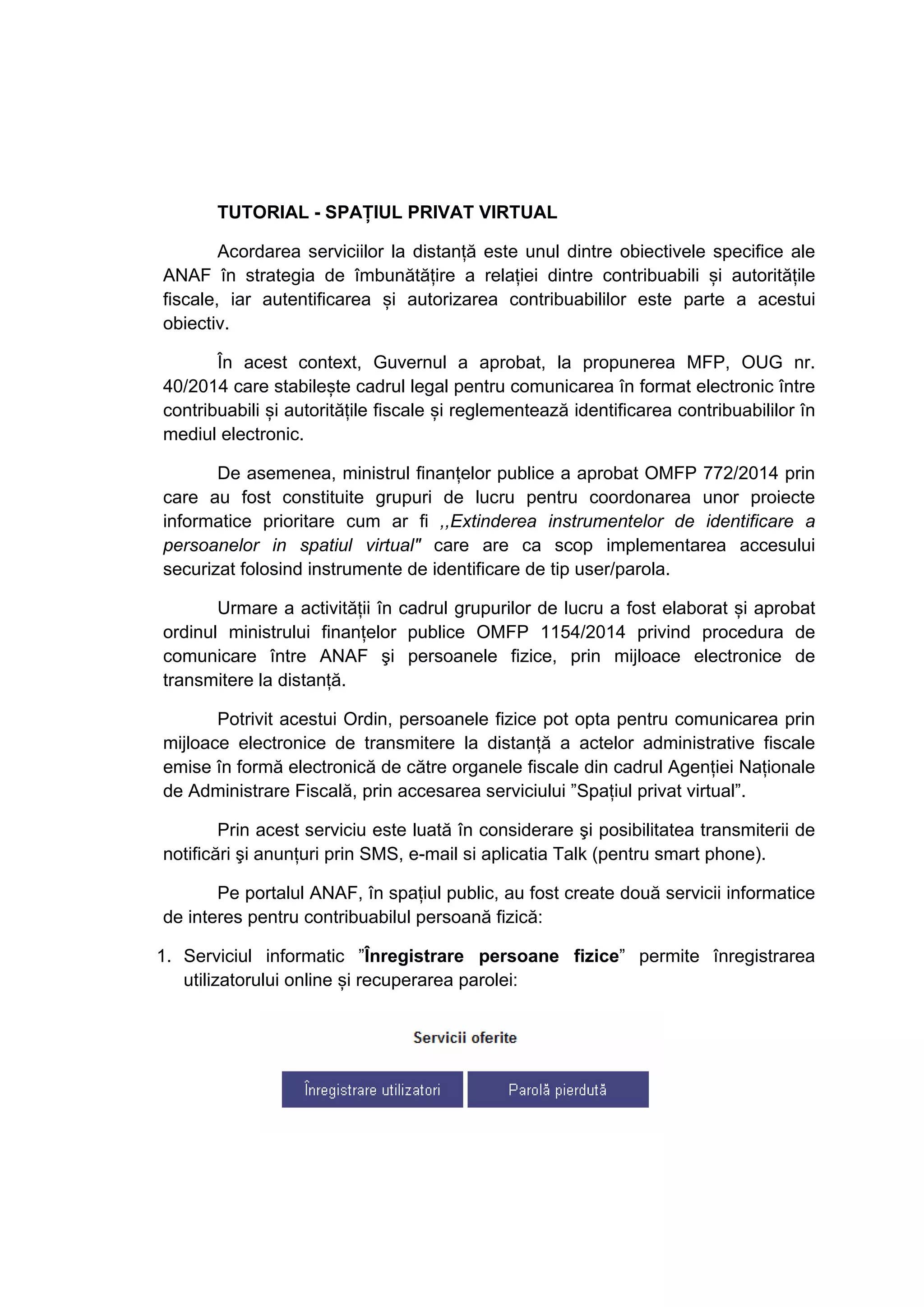 TUTORIAL - SPAȚIUL PRIVAT VIRTUAL

Acordarea serviciilor la distanță este unul dintre obiectivele specifice ale ANAF în strategia de îmbunătățire a relației dintre contribuabili și autoritățile fiscale, iar autentificarea și autorizarea contribuabililor este parte a acestui obiectiv.

În acest context, Guvernul a aprobat, la propunerea MFP, OUG nr. 40/2014 care stabilește cadrul legal pentru comunicarea în format electronic între contribuabili și autoritățile fiscale și reglementează identificarea contribuabililor în mediul electronic.

De asemenea, ministrul finanțelor publice a aprobat OMFP 772/2014 prin care au fost constituite grupuri de lucru pentru coordonarea unor proiecte informatice prioritare cum ar fi ,,Extinderea instrumentelor de identificare a persoanelor in spatiul virtual" care are ca scop implementarea accesului securizat folosind instrumente de identificare de tip user/parola.

Urmare a activității în cadrul grupurilor de lucru a fost elaborat și aprobat ordinul ministrului finanțelor publice OMFP 1154/2014 privind procedura de comunicare între ANAF şi persoanele fizice, prin mijloace electronice de transmitere la distanță.

Potrivit acestui Ordin, persoanele fizice pot opta pentru comunicarea prin mijloace electronice de transmitere la distanță a actelor administrative fiscale emise în formă electronică de către organele fiscale din cadrul Agenției Naționale de Administrare Fiscală, prin accesarea serviciului ”Spațiul privat virtual”.

Prin acest serviciu este luată în considerare şi posibilitatea transmiterii de notificări şi anunțuri prin SMS, e-mail si aplicatia Talk (pentru smart phone).

Pe portalul ANAF, în spațiul public, au fost create două servicii informatice de interes pentru contribuabilul persoană fizică:

1. Serviciul informatic ”Înregistrare persoane fizice” permite înregistrarea utilizatorului online și recuperarea parolei:

Servicii oferite

Înregistrare utilizatori

Parolă pierdută